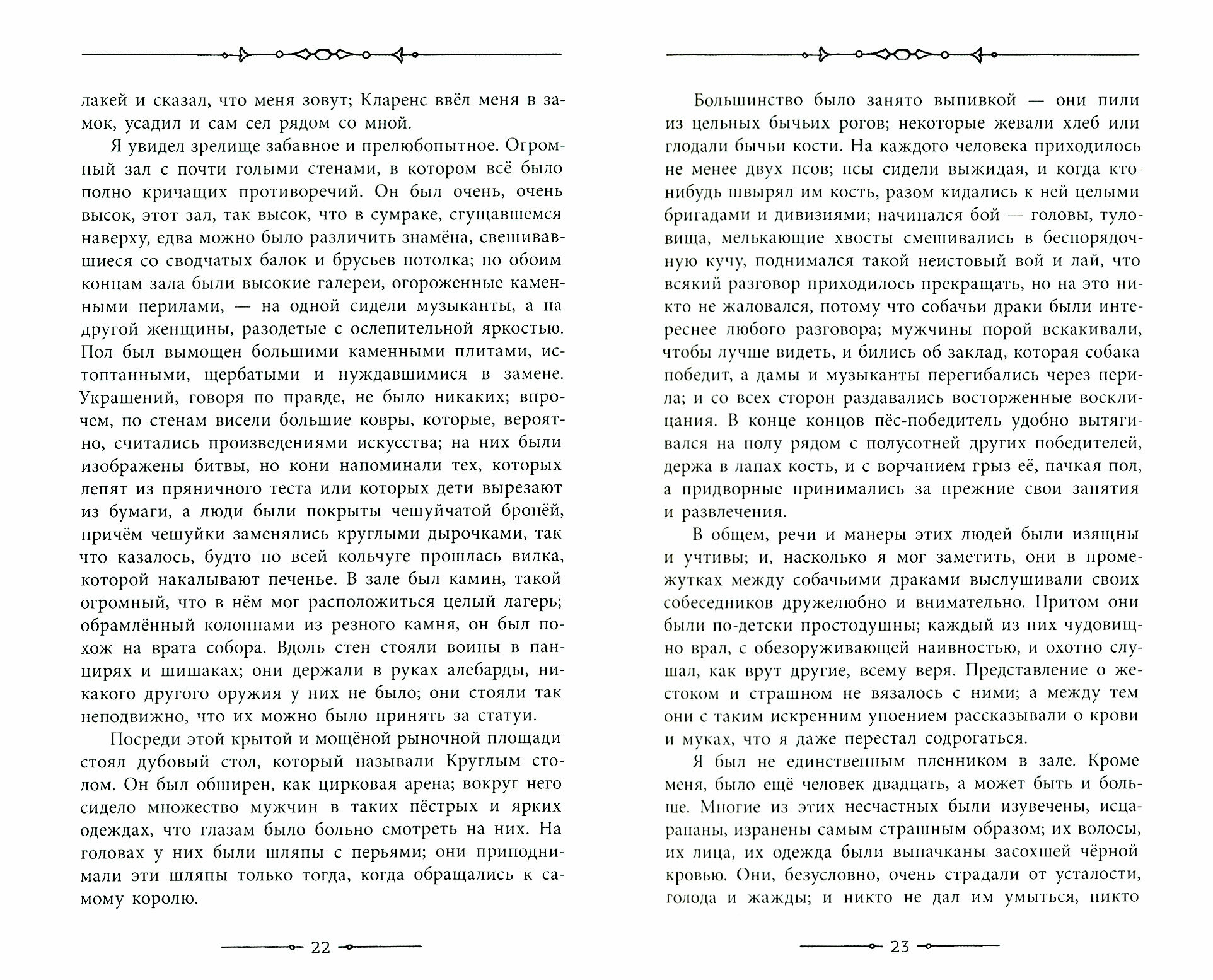 лакей и сказал, что меня зовут; Кларенс ввёл меня в замок, усадил и сам сел рядом со мной.

Я увидел зрелище забавное и прелюбопытное. Огромный зал с почти голыми стенами, в котором всё было полно кричащих противоречий. Он был очень, очень высок, этот зал, так высок, что в сумраке, сгущавшемся наверху, едва можно было различить знамёна, свешивавшиеся со сводчатых балок и брусьев потолка; по обоим концам зала были высокие галереи, огороженные каменными перилами, — на одной сидели музыканты, а на другой женщины, разодетые с ослепительной яркостью. Пол был вымощен большими каменными плитами, истоптанными, щербатыми и нуждавшимися в замене. Украшений, говоря по правде, не было никаких; впрочем, по стенам висели большие ковры, которые, вероятно, считались произведениями искусства; на них были изображены битвы, но кони напоминали тех, которых лепят из пряничного теста или которых дети вырезают из бумаги, а люди были покрыты чешуйчатой бронёй, причём чешуйки заменялись круглыми дырочками, так что казалось, будто по всей кольчуге прошлась вилка, которой накалывают печенье. В зале был камин, такой огромный, что в нём мог расположиться целый лагерь; обрамлённый колоннами из резного камня, он был похож на врата собора. Вдоль стен стояли воины в панцирях и шишаках; они держали в руках алебарды, никакого другого оружия у них не было; они стояли так неподвижно, что их можно было принять за статуи.

Посреди этой крытой и мощёной рыночной площади стоял дубовый стол, который называли Круглым столом. Он был обширен, как цирковая арена; вокруг него сидело множество мужчин в таких пёстрых и ярких одеждах, что глазам было больно смотреть на них. На головах у них были шляпы с перьями; они приподнимали эти шляпы только тогда, когда обращались к самому королю.

22

Большинство было занято выпивкой — они пили из цельных бычьих рогов; некоторые жевали хлеб или глодали бычьи кости. На каждого человека приходилось не менее двух псов; псы сидели выжидая, и когда кто-нибудь швырял им кость, разом кидались к ней целыми бригадами и дивизиями; начинался бой — головы, туловища, мелькающие хвосты смешивались в беспорядочную кучу, поднимался такой неистовый вой и лай, что всякий разговор приходилось прекращать, но на это никто не жаловался, потому что собачьи драки были интереснее любого разговора; мужчины порой вскакивали, чтобы лучше видеть, и бились об заклад, которая собака победит, а дамы и музыканты перегибались через перила; и со всех сторон раздавались восторженные восклицания. В конце концов пёс-победитель удобно вытягивался на полу рядом с полусотней других победителей, держа в лапах кость, и с ворчанием грыз её, пачкая пол, а придворные принимались за прежние свои занятия и развлечения.

В общем, речи и манеры этих людей были изящны и учтивы; и, насколько я мог заметить, они в промежутках между собачьими драками выслушивали своих собеседников дружелюбно и внимательно. Притом они были по-детски простодушны; каждый из них чудовищно врал, с обезоруживающей наивностью, и охотно слушал, как врут другие, всему веря. Представление о жестоком и страшном не вязалось с ними; а между тем они с таким искренним упоением рассказывали о крови и муках, что я даже перестал содрогаться.

Я был не единственным пленником в зале. Кроме меня, было ещё человек двадцать, а может быть и больше. Многие из этих несчастных были изувечены, исцарапаны, изранены самым страшным образом; их волосы, их лица, их одежда были выпачканы засохшей чёрной кровью. Они, безусловно, очень страдали от усталости, голода и жажды; и никто не дал им умыться, никто

23